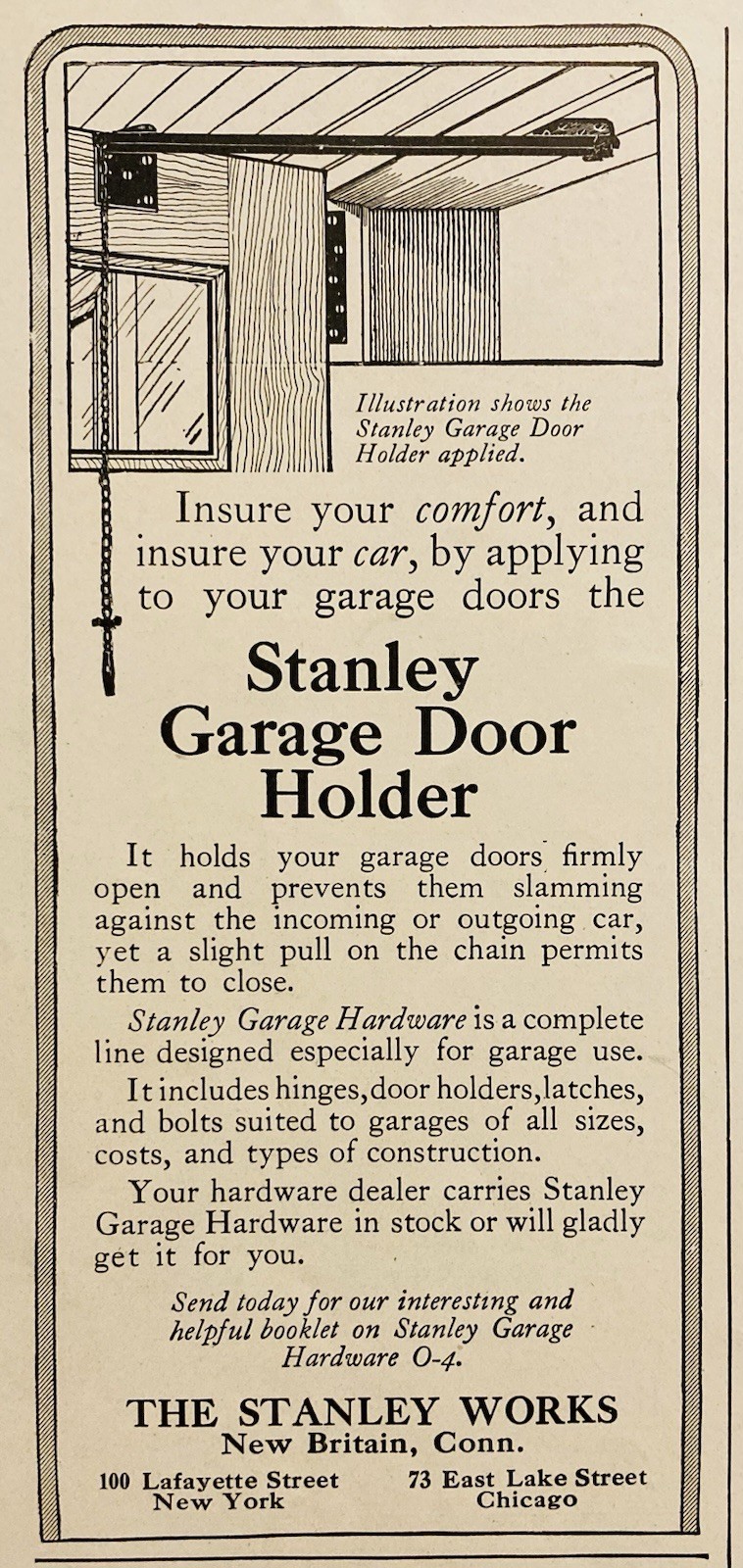 Illustration shows the Stanley Garage Door Holder applied.

Insure your comfort, and insure your car, by applying to your garage doors the

Stanley Garage Door Holder

It holds your garage doors firmly open and prevents them slamming against the incoming or outgoing car, yet a slight pull on the chain permits them to close.

Stanley Garage Hardware is a complete line designed especially for garage use.

It includes hinges, door holders, latches, and bolts suited to garages of all sizes, costs, and types of construction.

Your hardware dealer carries Stanley Garage Hardware in stock or will gladly get it for you.

Send today for our interesting and helpful booklet on Stanley Garage Hardware O-4.

THE STANLEY WORKS
New Britain, Conn.

100 Lafayette Street
New York

73 East Lake Street
Chicago